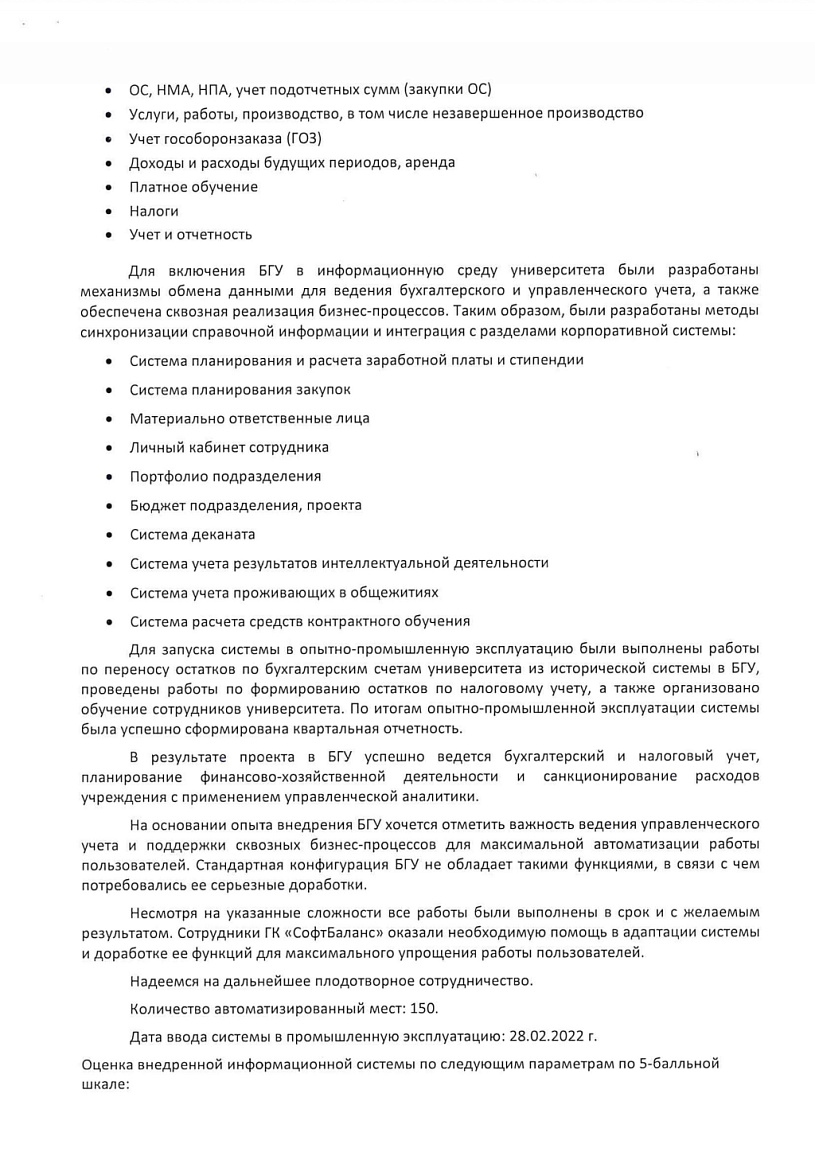 • ОС, НМА, НПА, учет подотчетных сумм (закупки ОС)
• Услуги, работы, производство, в том числе незавершенное производство
• Учет гособоронзаказа (ГОЗ)
• Доходы и расходы будущих периодов, аренда
• Платное обучение
• Налоги
• Учет и отчетность

Для включения БГУ в информационную среду университета были разработаны механизмы обмена данными для ведения бухгалтерского и управленческого учета, а также обеспечена сквозная реализация бизнес-процессов. Таким образом, были разработаны методы синхронизации справочной информации и интеграция с разделами корпоративной системы:

• Система планирования и расчета заработной платы и стипендии
• Система планирования закупок
• Материально ответственные лица
• Личный кабинет сотрудника
• Портфолио подразделения
• Бюджет подразделения, проекта
• Система деканата
• Система учета результатов интеллектуальной деятельности
• Система учета проживающих в общежитиях
• Система расчета средств контрактного обучения

Для запуска системы в опытно-промышленную эксплуатацию были выполнены работы по переносу остатков по бухгалтерским счетам университета из исторической системы в БГУ, проведены работы по формированию остатков по налоговому учету, а также организовано обучение сотрудников университета. По итогам опытно-промышленной эксплуатации системы была успешно сформирована квартальная отчетность.

В результате проекта в БГУ успешно ведется бухгалтерский и налоговый учет, планирование финансово-хозяйственной деятельности и санкционирование расходов учреждения с применением управленческой аналитики.

На основании опыта внедрения БГУ хочется отметить важность ведения управленческого учета и поддержки сквозных бизнес-процессов для максимальной автоматизации работы пользователей. Стандартная конфигурация БГУ не обладает такими функциями, в связи с чем потребовались ее серьезные доработки.

Несмотря на указанные сложности все работы были выполнены в срок и с желаемым результатом. Сотрудники ГК «СофтБаланс» оказали необходимую помощь в адаптации системы и доработке ее функций для максимального упрощения работы пользователей.

Надеемся на дальнейшее плодотворное сотрудничество.

Количество автоматизированный мест: 150.

Дата ввода системы в промышленную эксплуатацию: 28.02.2022 г.

Оценка внедренной информационной системы по следующим параметрам по 5-балльной шкале: